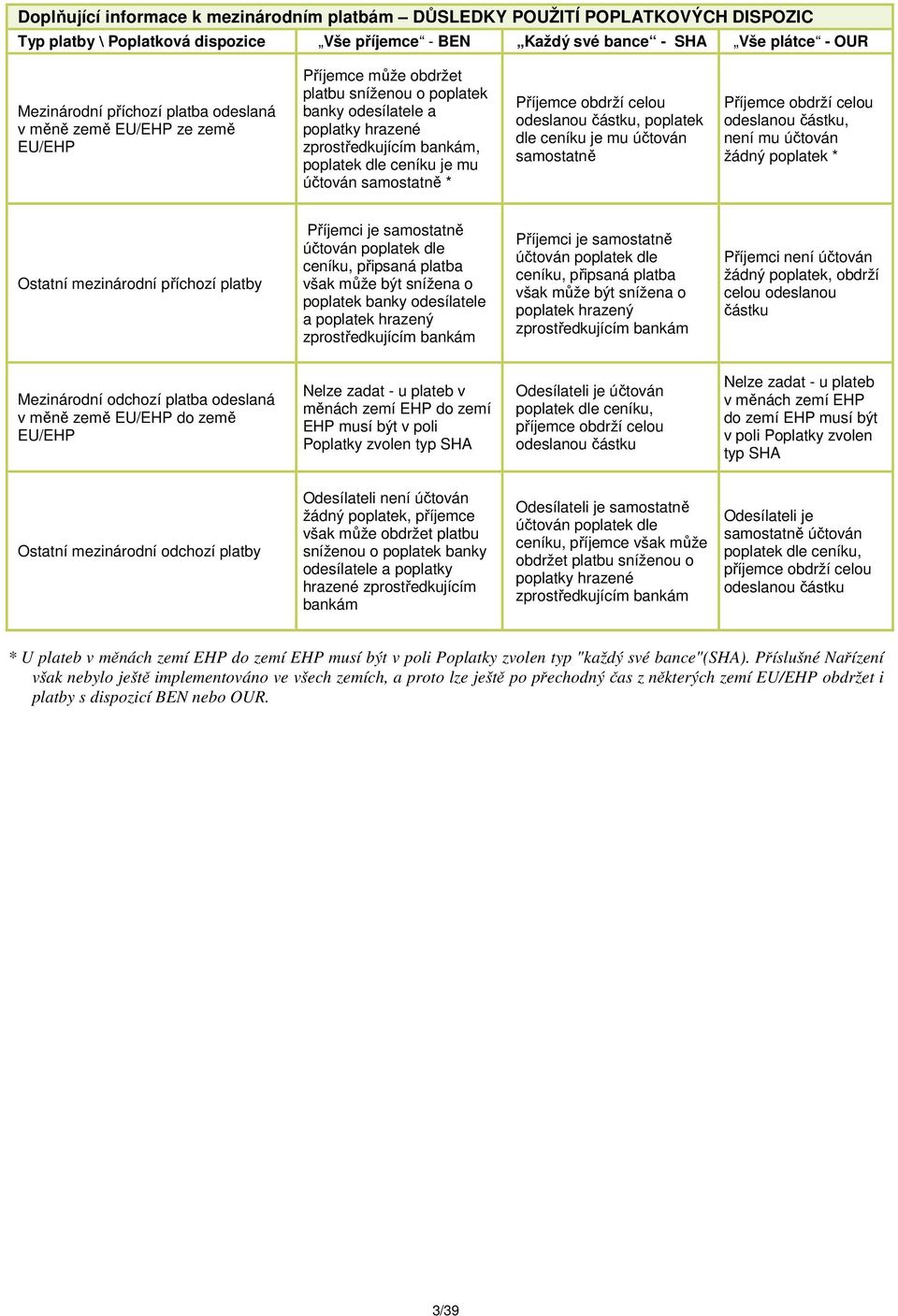 Doplňující informace k mezinárodním platbám – DŮSLEDKY POUŽITÍ POPLATKOVÝCH DISPOZIC

| Typ platby \ Poplatková dispozice | „Vše příjemce“ - BEN | „Každý své bance“ - SHA | „Vše plátce“ - OUR |
|---|---|---|---|
| Mezinárodní příchozí platba odeslaná v měně země EU/EHP ze země EU/EHP | Příjemce může obdržet platbu sníženou o poplatek banky odesílatele a poplatky hrazené zprostředkujícím bankám, poplatek dle ceníku je mu účtován samostatně * | Příjemce obdrží celou odeslanou částku, poplatek dle ceníku je mu účtován samostatně | Příjemce obdrží celou odeslanou částku, není mu účtován žádný poplatek * |
| Ostatní mezinárodní příchozí platby | Příjemci je samostatně účtován poplatek dle ceníku, připsaná platba však může být snížena o poplatek banky odesílatele a poplatek hrazený zprostředkujícím bankám | Příjemci je samostatně účtován poplatek dle ceníku, připsaná platba však může být snížena o poplatek hrazený zprostředkujícím bankám | Příjemci není účtován žádný poplatek, obdrží celou odeslanou částku |
| Mezinárodní odchozí platba odeslaná v měně země EU/EHP do země EU/EHP | Nelze zadat - u plateb v měnách zemí EHP do zemí EHP musí být v poli Poplatky zvolen typ SHA | Odesílateli je účtován poplatek dle ceníku, příjemce obdrží celou odeslanou částku | Nelze zadat - u plateb v měnách zemí EHP do zemí EHP musí být v poli Poplatky zvolen typ SHA |
| Ostatní mezinárodní odchozí platby | Odesílateli není účtován žádný poplatek, příjemce však může obdržet platbu sníženou o poplatek banky odesílatele a poplatky hrazené zprostředkujícím bankám | Odesílateli je samostatně účtován poplatek dle ceníku, příjemce však může obdržet platbu sníženou o poplatky hrazené zprostředkujícím bankám | Odesílateli je samostatně účtován poplatek dle ceníku, příjemce obdrží celou odeslanou částku |

* U plateb v měnách zemí EHP do zemí EHP musí být v poli Poplatky zvolen typ "každý své bance"(SHA). Příslušné Nařízení však nebylo ještě implementováno ve všech zemích, a proto lze ještě po přechodný čas z některých zemí EU/EHP obdržet i platby s dispozicí BEN nebo OUR.

3/39